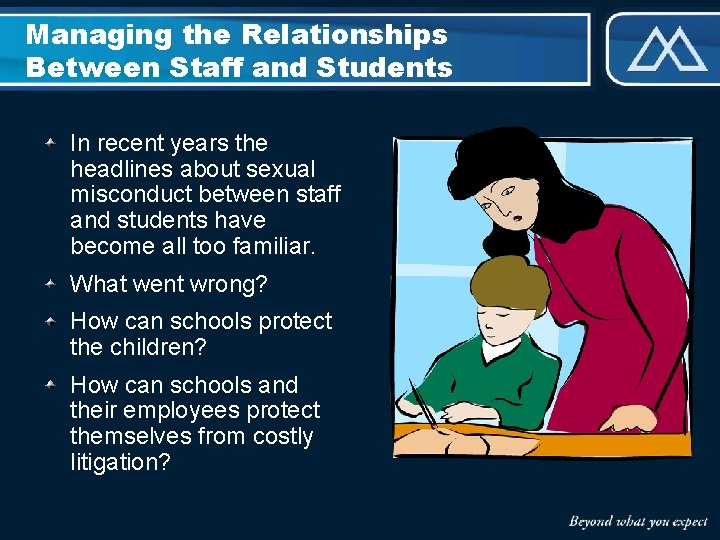 Managing the Relationships Between Staff and Students

In recent years the headlines about sexual misconduct between staff and students have become all too familiar.

What went wrong?

How can schools protect the children?

How can schools and their employees protect themselves from costly litigation?

Beyond what you expect